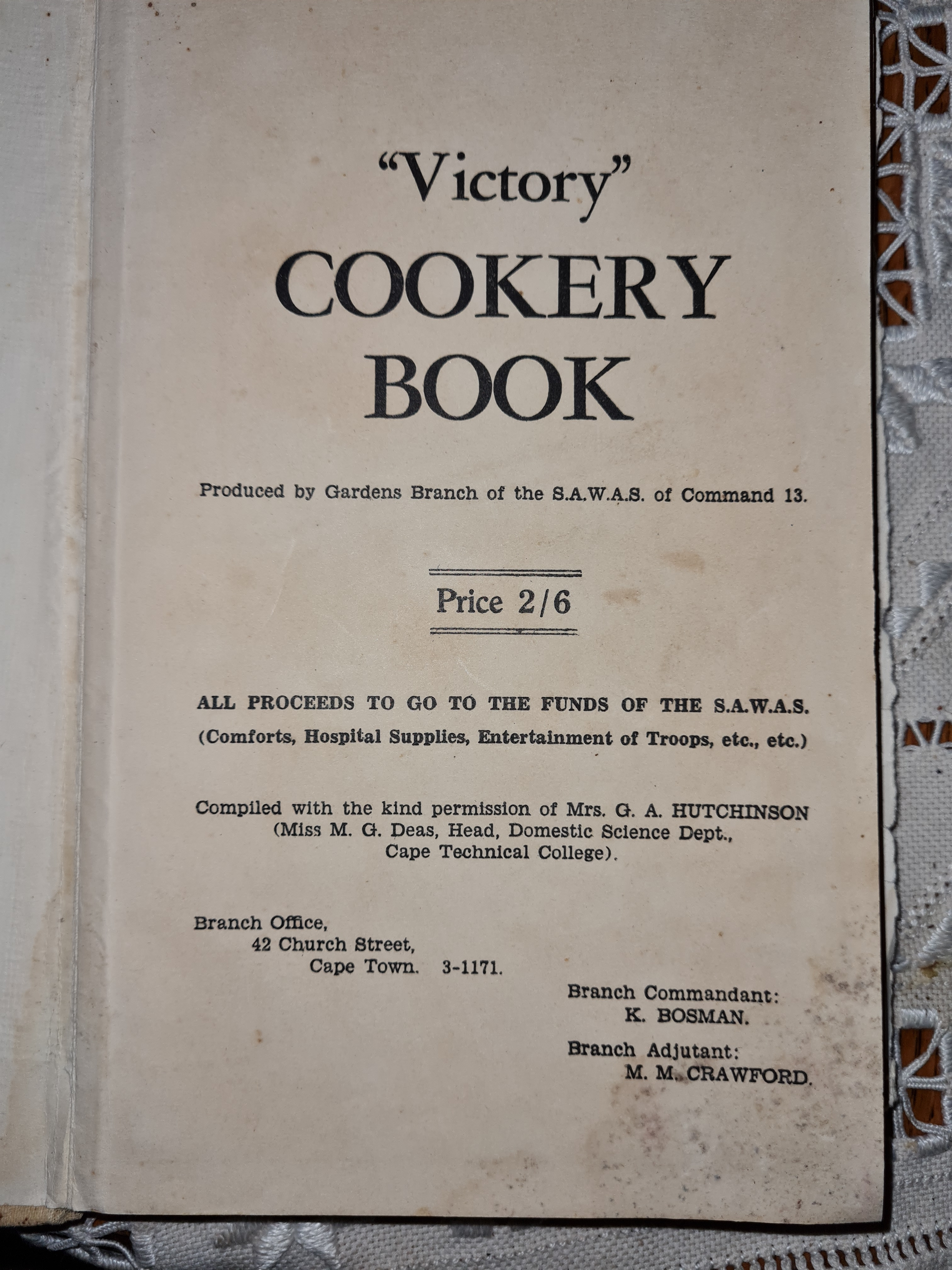 "Victory"
COOKERY
BOOK

Produced by Gardens Branch of the S.A.W.A.S. of Command 13.

Price 2/6

ALL PROCEEDS TO GO TO THE FUNDS OF THE S.A.W.A.S.
(Comforts, Hospital Supplies, Entertainment of Troops, etc., etc.)

Compiled with the kind permission of Mrs. G. A. HUTCHINSON
(Miss M. G. Deas, Head, Domestic Science Dept.,
Cape Technical College).

Branch Office,
42 Church Street,
Cape Town. 3-1171.

Branch Commandant:
K. BOSMAN.

Branch Adjutant:
M. M. CRAWFORD.